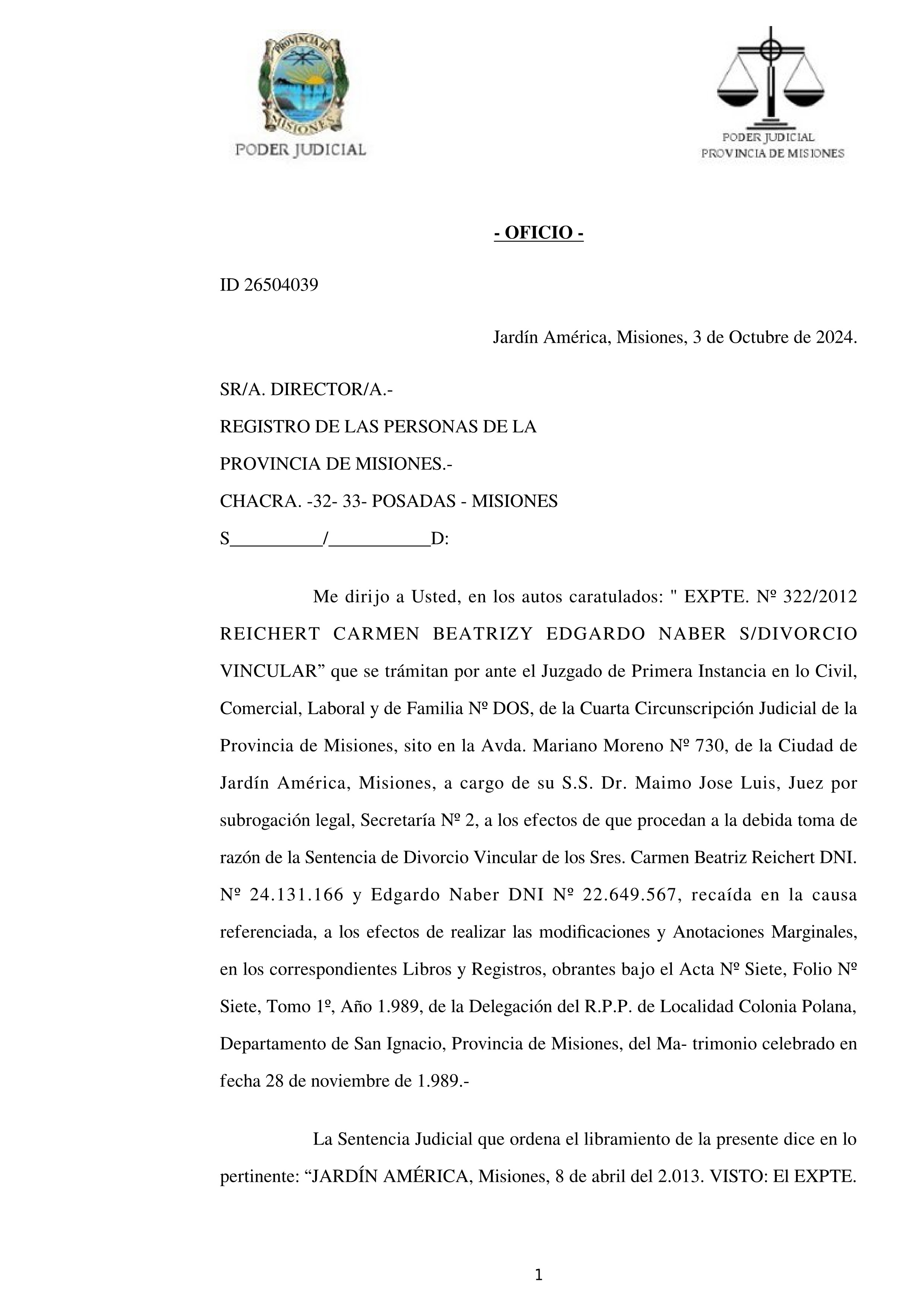 PROVINCIA DE MISIONES
PODER JUDICIAL

PODER JUDICIAL
PROVINCIA DE MISIONES

- OFICIO -

ID 26504039

Jardín América, Misiones, 3 de Octubre de 2024.

SR/A. DIRECTOR/A.-
REGISTRO DE LAS PERSONAS DE LA
PROVINCIA DE MISIONES.-
CHACRA. -32- 33- POSADAS - MISIONES
S__________/___________D:

Me dirijo a Usted, en los autos caratulados: " EXPTE. Nº 322/2012 REICHERT CARMEN BEATRIZY EDGARDO NABER S/DIVORCIO VINCULAR” que se trámitan por ante el Juzgado de Primera Instancia en lo Civil, Comercial, Laboral y de Familia Nº DOS, de la Cuarta Circunscripción Judicial de la Provincia de Misiones, sito en la Avda. Mariano Moreno Nº 730, de la Ciudad de Jardín América, Misiones, a cargo de su S.S. Dr. Maimo Jose Luis, Juez por subrogación legal, Secretaría Nº 2, a los efectos de que procedan a la debida toma de razón de la Sentencia de Divorcio Vincular de los Sres. Carmen Beatriz Reichert DNI. Nº 24.131.166 y Edgardo Naber DNI Nº 22.649.567, recaída en la causa referenciada, a los efectos de realizar las modificaciones y Anotaciones Marginales, en los correspondientes Libros y Registros, obrantes bajo el Acta Nº Siete, Folio Nº Siete, Tomo 1º, Año 1.989, de la Delegación del R.P.P. de Localidad Colonia Polana, Departamento de San Ignacio, Provincia de Misiones, del Ma- trimonio celebrado en fecha 28 de noviembre de 1.989.-

La Sentencia Judicial que ordena el libramiento de la presente dice en lo pertinente: “JARDÍN AMÉRICA, Misiones, 8 de abril del 2.013. VISTO: El EXPTE.

1